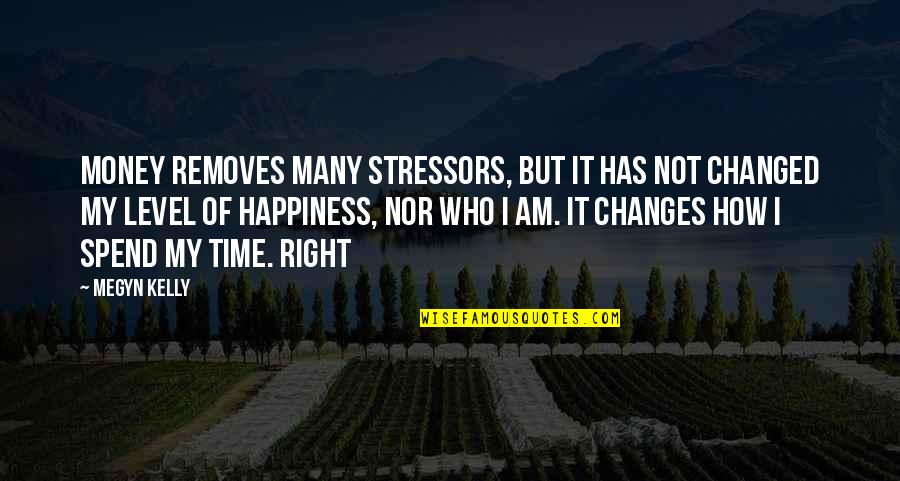 MONEY REMOVES MANY STRESSORS, BUT IT HAS NOT CHANGED MY LEVEL OF HAPPINESS, NOR WHO I AM. IT CHANGES HOW I SPEND MY TIME. RIGHT

— MEGYN KELLY

WISEFAMOUSQUOTES.COM